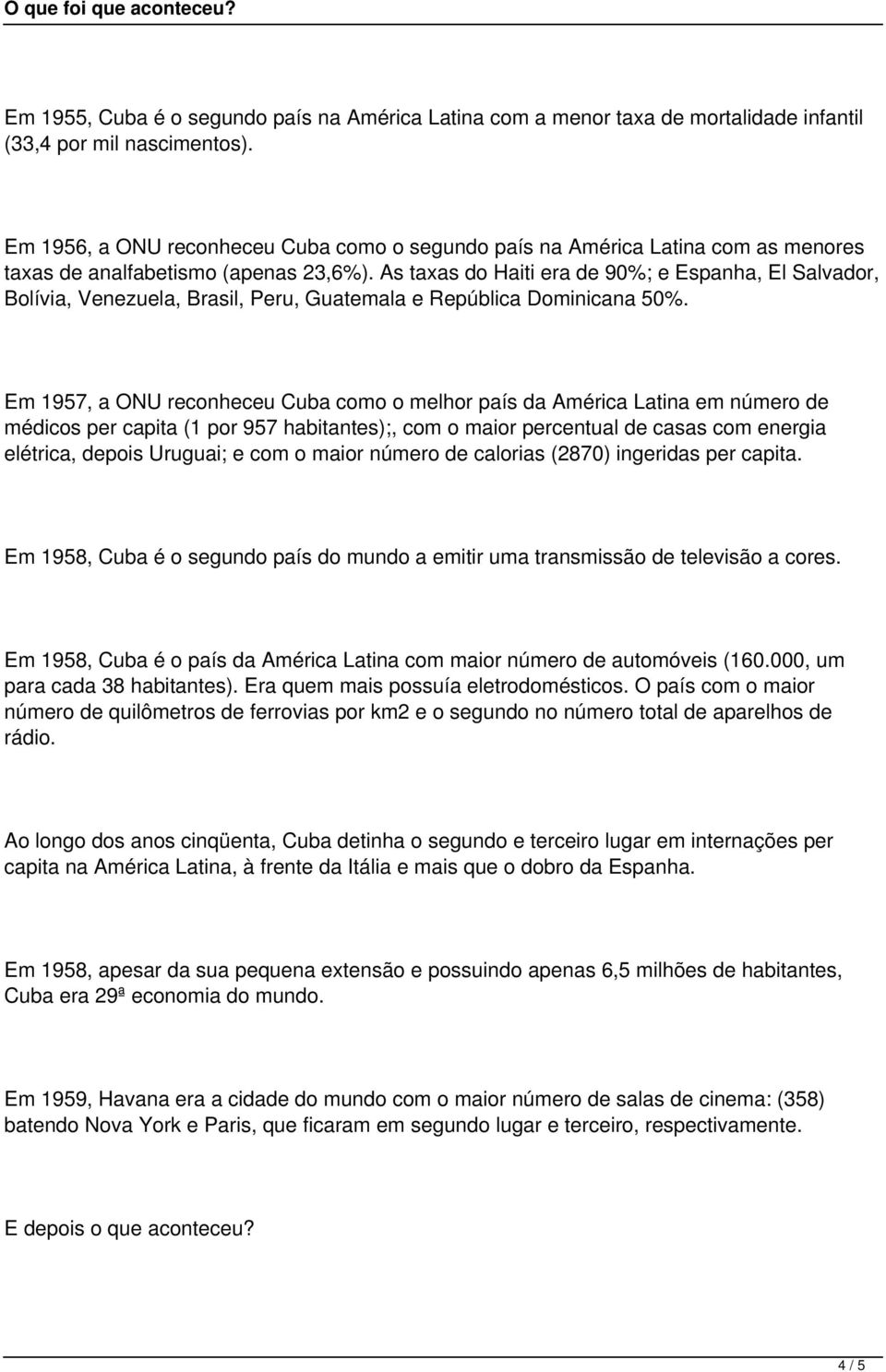 O que foi que aconteceu?

Em 1955, Cuba é o segundo país na América Latina com a menor taxa de mortalidade infantil (33,4 por mil nascimentos).

Em 1956, a ONU reconheceu Cuba como o segundo país na América Latina com as menores taxas de analfabetismo (apenas 23,6%). As taxas do Haiti era de 90%; e Espanha, El Salvador, Bolívia, Venezuela, Brasil, Peru, Guatemala e República Dominicana 50%.

Em 1957, a ONU reconheceu Cuba como o melhor país da América Latina em número de médicos per capita (1 por 957 habitantes);, com o maior percentual de casas com energia elétrica, depois Uruguai; e com o maior número de calorias (2870) ingeridas per capita.

Em 1958, Cuba é o segundo país do mundo a emitir uma transmissão de televisão a cores.

Em 1958, Cuba é o país da América Latina com maior número de automóveis (160.000, um para cada 38 habitantes). Era quem mais possuía eletrodomésticos. O país com o maior número de quilômetros de ferrovias por km2 e o segundo no número total de aparelhos de rádio.

Ao longo dos anos cinqüenta, Cuba detinha o segundo e terceiro lugar em internações per capita na América Latina, à frente da Itália e mais que o dobro da Espanha.

Em 1958, apesar da sua pequena extensão e possuindo apenas 6,5 milhões de habitantes, Cuba era 29ª economia do mundo.

Em 1959, Havana era a cidade do mundo com o maior número de salas de cinema: (358) batendo Nova York e Paris, que ficaram em segundo lugar e terceiro, respectivamente.

E depois o que aconteceu?

4 / 5